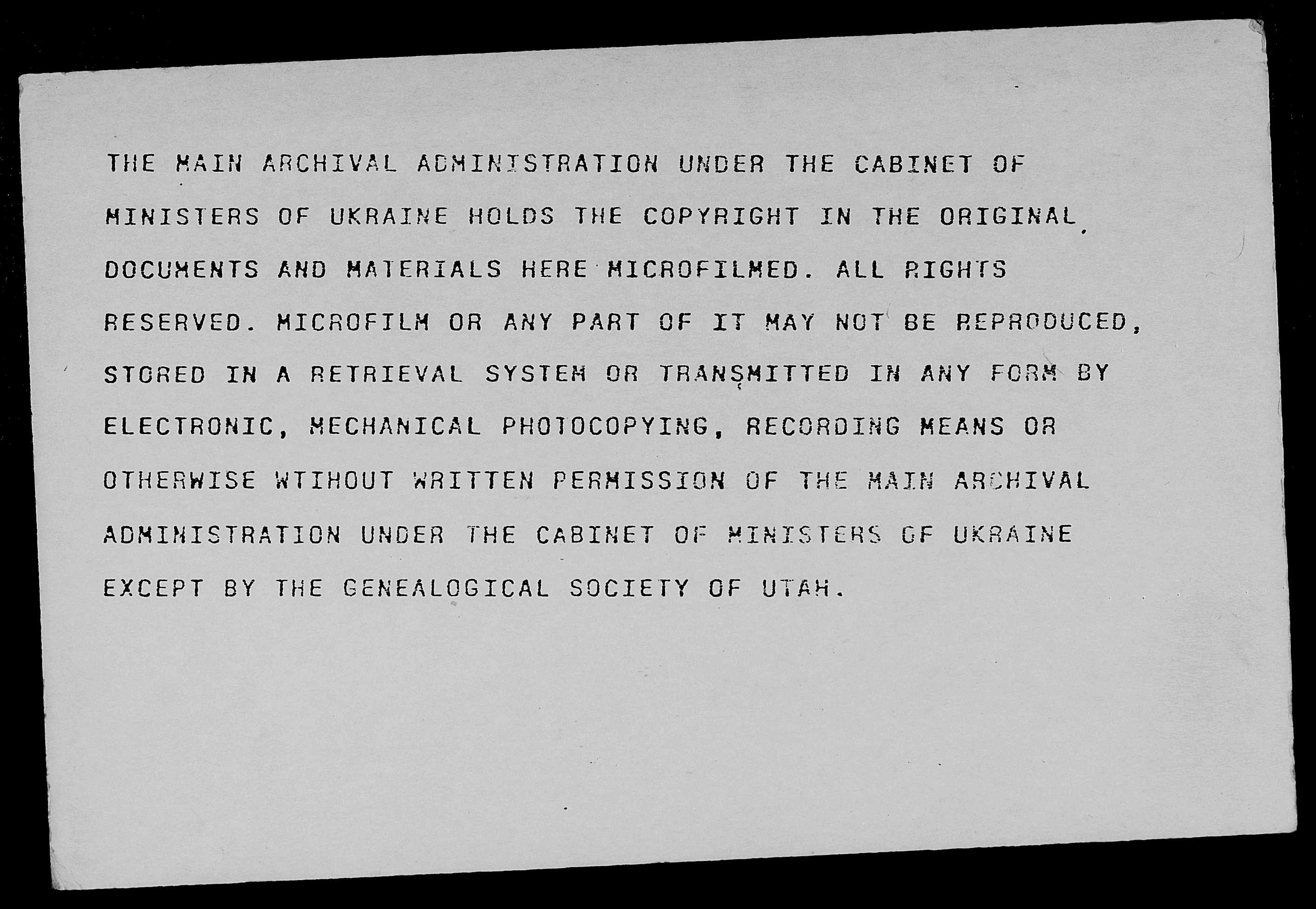 THE MAIN ARCHIVAL ADMINISTRATION UNDER THE CABINET OF MINISTERS OF UKRAINE HOLDS THE COPYRIGHT IN THE ORIGINAL DOCUMENTS AND MATERIALS HERE MICROFILMED. ALL RIGHTS RESERVED. MICROFILM OR ANY PART OF IT MAY NOT BE REPRODUCED, STORED IN A RETRIEVAL SYSTEM OR TRANSMITTED IN ANY FORM BY ELECTRONIC, MECHANICAL PHOTOCOPYING, RECORDING MEANS OR OTHERWISE WTIHOUT WRITTEN PERMISSION OF THE MAIN ARCHIVAL ADMINISTRATION UNDER THE CABINET OF MINISTERS OF UKRAINE EXCEPT BY THE GENEALOGICAL SOCIETY OF UTAH.